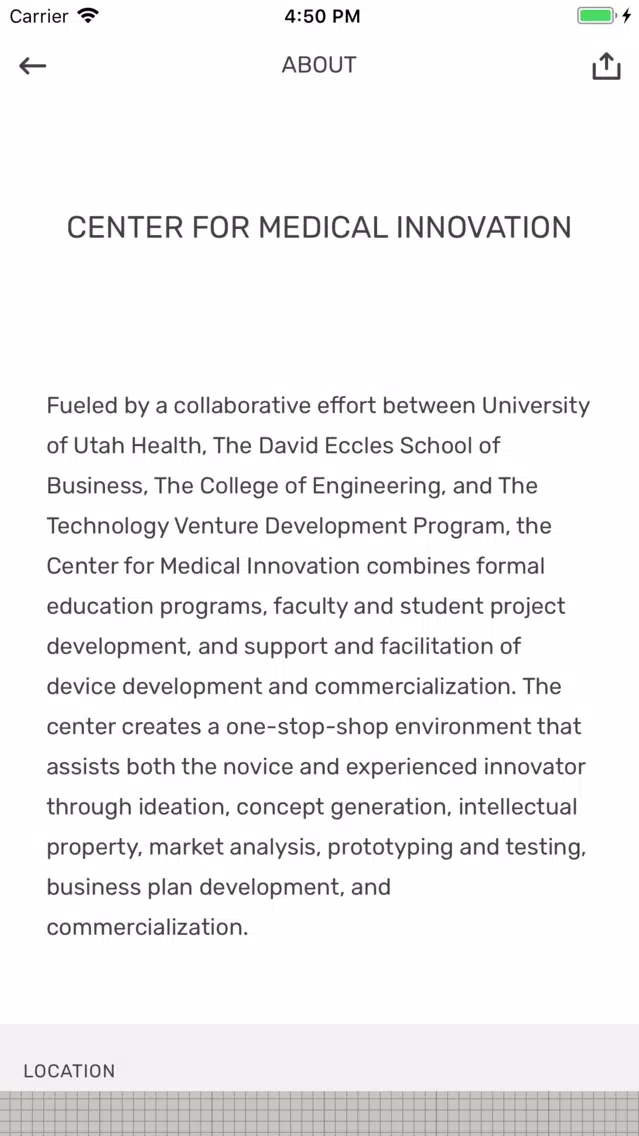 Carrier 4:50 PM

ABOUT

CENTER FOR MEDICAL INNOVATION

Fueled by a collaborative effort between University of Utah Health, The David Eccles School of Business, The College of Engineering, and The Technology Venture Development Program, the Center for Medical Innovation combines formal education programs, faculty and student project development, and support and facilitation of device development and commercialization. The center creates a one-stop-shop environment that assists both the novice and experienced innovator through ideation, concept generation, intellectual property, market analysis, prototyping and testing, business plan development, and commercialization.

LOCATION